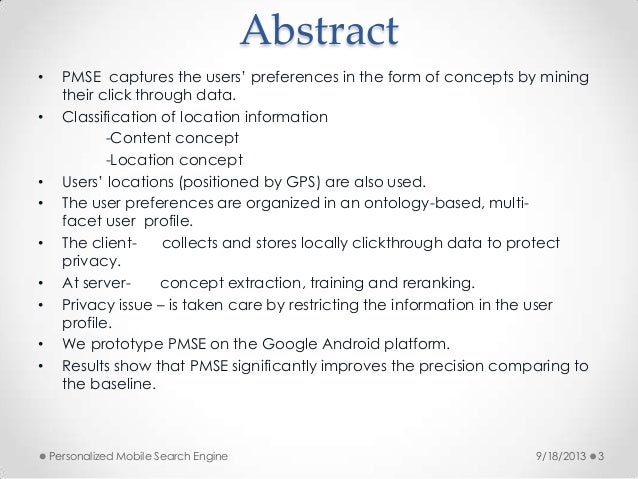 Abstract

• PMSE captures the users' preferences in the form of concepts by mining their click through data.
• Classification of location information
-Content concept
-Location concept
• Users' locations (positioned by GPS) are also used.
• The user preferences are organized in an ontology-based, multi-facet user profile.
• The client- collects and stores locally clickthrough data to protect privacy.
• At server- concept extraction, training and reranking.
• Privacy issue – is taken care by restricting the information in the user profile.
• We prototype PMSE on the Google Android platform.
• Results show that PMSE significantly improves the precision comparing to the baseline.

Personalized Mobile Search Engine
9/18/2013 3